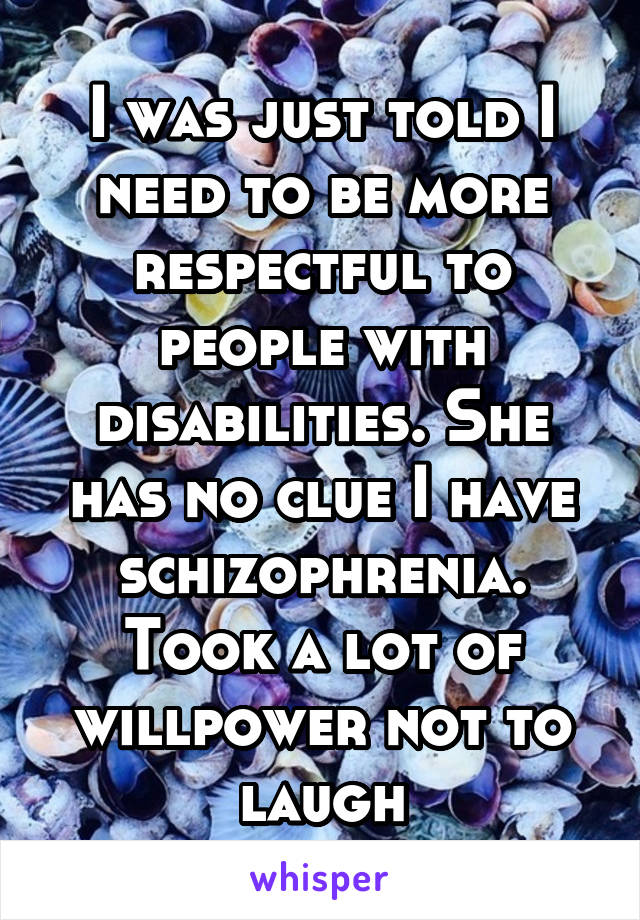 I was just told I need to be more respectful to people with disabilities. She has no clue I have schizophrenia. Took a lot of willpower not to laugh

whisper